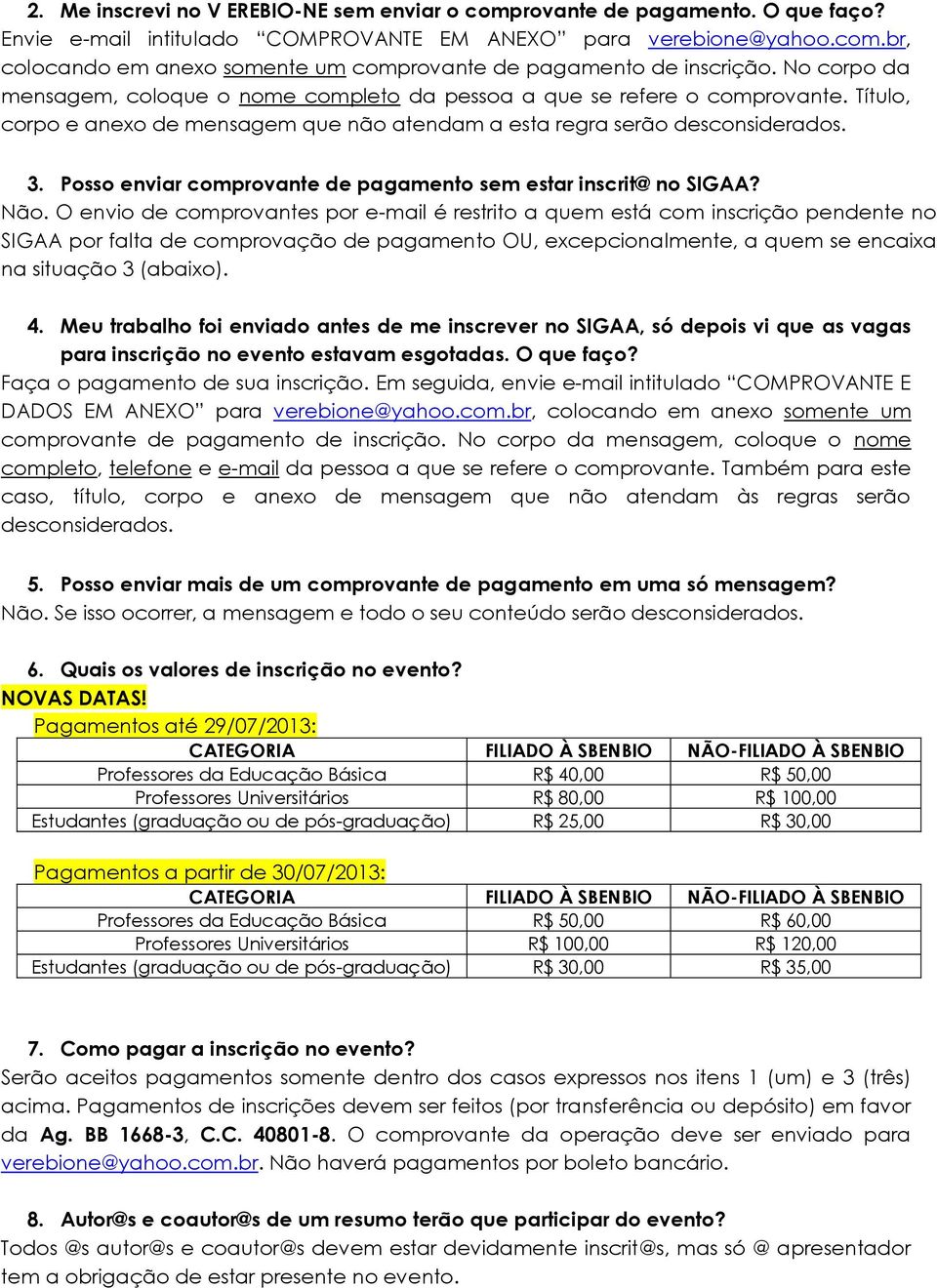 2. Me inscrevi no V EREBIO-NE sem enviar o comprovante de pagamento. O que faço?
Envie e-mail intitulado “COMPROVANTE EM ANEXO” para verebione@yahoo.com.br, colocando em anexo somente um comprovante de pagamento de inscrição. No corpo da mensagem, coloque o nome completo da pessoa a que se refere o comprovante. Título, corpo e anexo de mensagem que não atendam a esta regra serão desconsiderados.

3. Posso enviar comprovante de pagamento sem estar inscrit@ no SIGAA?
Não. O envio de comprovantes por e-mail é restrito a quem está com inscrição pendente no SIGAA por falta de comprovação de pagamento OU, excepcionalmente, a quem se encaixa na situação 3 (abaixo).

4. Meu trabalho foi enviado antes de me inscrever no SIGAA, só depois vi que as vagas para inscrição no evento estavam esgotadas. O que faço?
Faça o pagamento de sua inscrição. Em seguida, envie e-mail intitulado “COMPROVANTE E DADOS EM ANEXO” para verebione@yahoo.com.br, colocando em anexo somente um comprovante de pagamento de inscrição. No corpo da mensagem, coloque o nome completo, telefone e e-mail da pessoa a que se refere o comprovante. Também para este caso, título, corpo e anexo de mensagem que não atendam às regras serão desconsiderados.

5. Posso enviar mais de um comprovante de pagamento em uma só mensagem?
Não. Se isso ocorrer, a mensagem e todo o seu conteúdo serão desconsiderados.

6. Quais os valores de inscrição no evento?
NOVAS DATAS!
Pagamentos até 29/07/2013:

| CATEGORIA | FILIADO À SBENBIO | NÃO-FILIADO À SBENBIO |
|---|---|---|
| Professores da Educação Básica | R$ 40,00 | R$ 50,00 |
| Professores Universitários | R$ 80,00 | R$ 100,00 |
| Estudantes (graduação ou de pós-graduação) | R$ 25,00 | R$ 30,00 |

Pagamentos a partir de 30/07/2013:

| CATEGORIA | FILIADO À SBENBIO | NÃO-FILIADO À SBENBIO |
|---|---|---|
| Professores da Educação Básica | R$ 50,00 | R$ 60,00 |
| Professores Universitários | R$ 100,00 | R$ 120,00 |
| Estudantes (graduação ou de pós-graduação) | R$ 30,00 | R$ 35,00 |

7. Como pagar a inscrição no evento?
Serão aceitos pagamentos somente dentro dos casos expressos nos itens 1 (um) e 3 (três) acima. Pagamentos de inscrições devem ser feitos (por transferência ou depósito) em favor da Ag. BB 1668-3, C.C. 40801-8. O comprovante da operação deve ser enviado para verebione@yahoo.com.br. Não haverá pagamentos por boleto bancário.

8. Autor@s e coautor@s de um resumo terão que participar do evento?
Todos @s autor@s e coautor@s devem estar devidamente inscrit@s, mas só @ apresentador tem a obrigação de estar presente no evento.